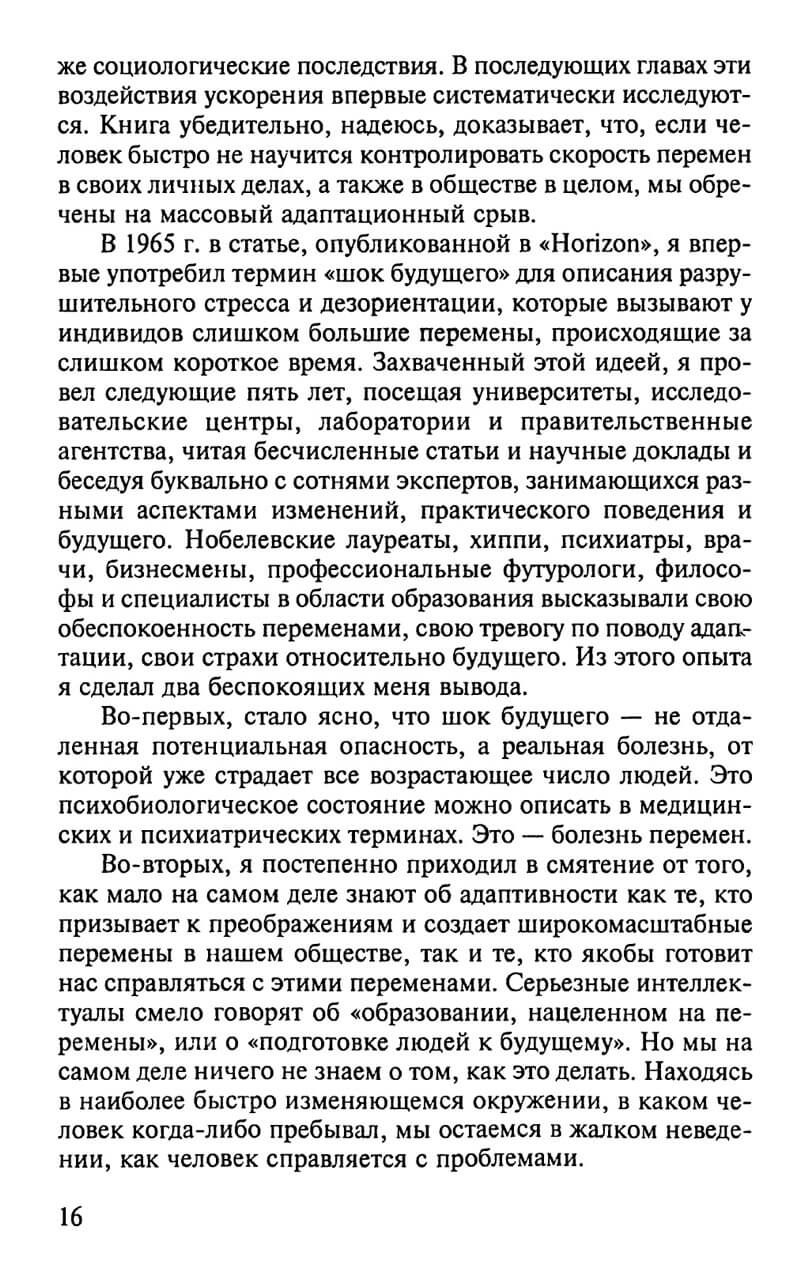 же социологические последствия. В последующих главах эти воздействия ускорения впервые систематически исследуются. Книга убедительно, надеюсь, доказывает, что, если человек быстро не научится контролировать скорость перемен в своих личных делах, а также в обществе в целом, мы обречены на массовый адаптационный срыв.

В 1965 г. в статье, опубликованной в «Horizon», я впервые употребил термин «шок будущего» для описания разрушительного стресса и дезориентации, которые вызывают у индивидов слишком большие перемены, происходящие за слишком короткое время. Захваченный этой идеей, я провел следующие пять лет, посещая университеты, исследовательские центры, лаборатории и правительственные агентства, читая бесчисленные статьи и научные доклады и беседуя буквально с сотнями экспертов, занимающихся разными аспектами изменений, практического поведения и будущего. Нобелевские лауреаты, хиппи, психиатры, врачи, бизнесмены, профессиональные футурологи, философы и специалисты в области образования высказывали свою обеспокоенность переменами, свою тревогу по поводу адаптации, свои страхи относительно будущего. Из этого опыта я сделал два беспокоящих меня вывода.

Во-первых, стало ясно, что шок будущего — не отдаленная потенциальная опасность, а реальная болезнь, от которой уже страдает все возрастающее число людей. Это психобиологическое состояние можно описать в медицинских и психиатрических терминах. Это — болезнь перемен.

Во-вторых, я постепенно приходил в смятение от того, как мало на самом деле знают об адаптивности как те, кто призывает к преображениям и создает широкомасштабные перемены в нашем обществе, так и те, кто якобы готовит нас справляться с этими переменами. Серьезные интеллектуалы смело говорят об «образовании, нацеленном на перемены», или о «подготовке людей к будущему». Но мы на самом деле ничего не знаем о том, как это делать. Находясь в наиболее быстро изменяющемся окружении, в каком человек когда-либо пребывал, мы остаемся в жалком неведении, как человек справляется с проблемами.

16